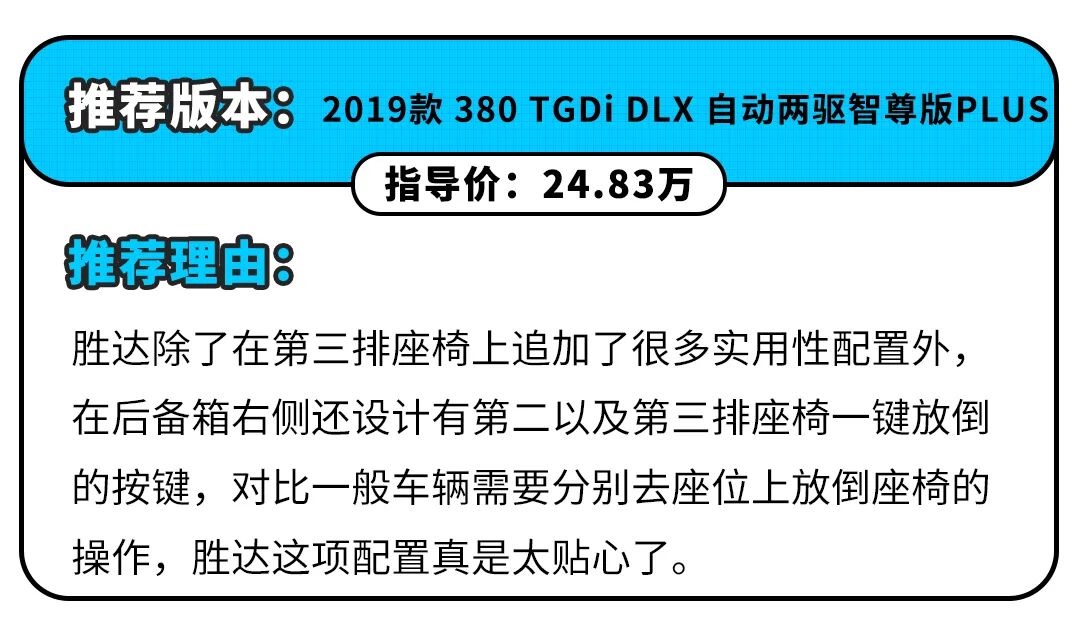 推荐版本：2019款 380 TGDi DLX 自动两驱智尊版PLUS

指导价：24.83万

推荐理由：

胜达除了在第三排座椅上追加了很多实用性配置外，在后备箱右侧还设计有第二以及第三排座椅一键放倒的按键，对比一般车辆需要分别去座位上放倒座椅的操作，胜达这项配置真是太贴心了。